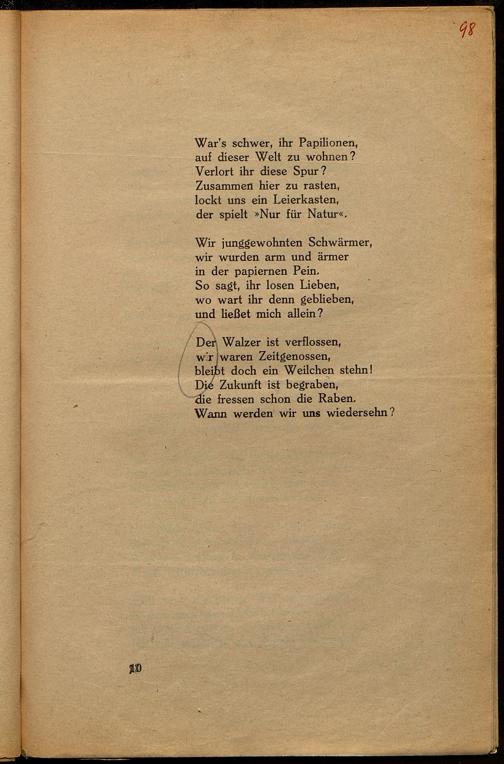 98

War's schwer, ihr Papilionen,
auf dieser Welt zu wohnen?
Verlort ihr diese Spur?
Zusammen hier zu rasten,
lockt uns ein Leierkasten,
der spielt »Nur für Natur«.

Wir junggewohnten Schwärmer,
wir wurden arm und ärmer
in der papiernen Pein.
So sagt, ihr losen Lieben,
wo wart ihr denn geblieben,
und ließet mich allein?

Der Walzer ist verflossen,
wir waren Zeitgenossen,
bleibt doch ein Weilchen stehn!
Die Zukunft ist begraben,
die fressen schon die Raben.
Wann werden wir uns wiedersehn?

10